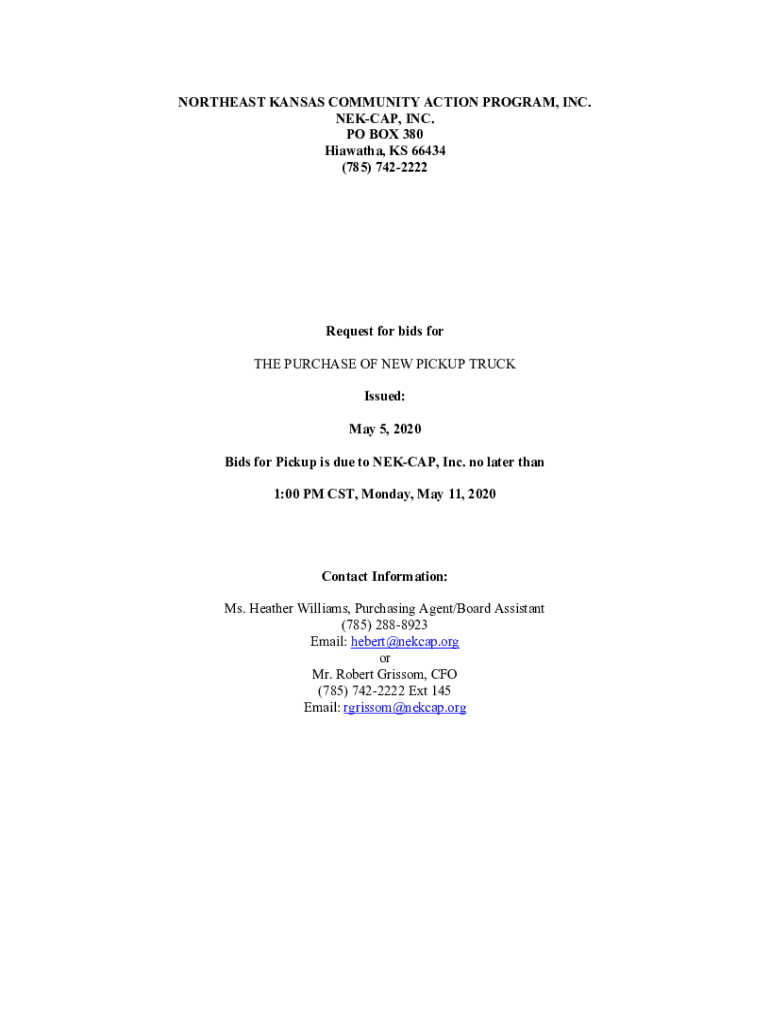 NORTHEAST KANSAS COMMUNITY ACTION PROGRAM, INC.
NEK-CAP, INC.
PO BOX 380
Hiawatha, KS 66434
(785) 742-2222

Request for bids for

THE PURCHASE OF NEW PICKUP TRUCK

Issued:

May 5, 2020

Bids for Pickup is due to NEK-CAP, Inc. no later than

1:00 PM CST, Monday, May 11, 2020

Contact Information:

Ms. Heather Williams, Purchasing Agent/Board Assistant
(785) 288-8923
Email: hebert@nekcap.org
or
Mr. Robert Grissom, CFO
(785) 742-2222 Ext 145
Email: rgrissom@nekcap.org